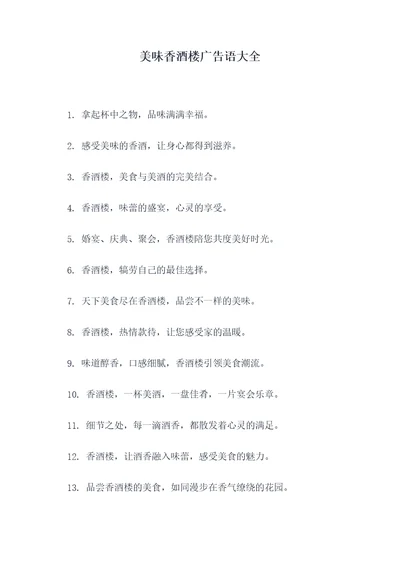 美味香酒楼广告语大全

1. 拿起杯中之物，品味满满幸福。

2. 感受美味的香酒，让身心都得到滋养。

3. 香酒楼，美食与美酒的完美结合。

4. 香酒楼，味蕾的盛宴，心灵的享受。

5. 婚宴、庆典、聚会，香酒楼陪您共度美好时光。

6. 香酒楼，犒劳自己的最佳选择。

7. 天下美食尽在香酒楼，品尝不一样的美味。

8. 香酒楼，热情款待，让您感受家的温暖。

9. 味道醇香，口感细腻，香酒楼引领美食潮流。

10. 香酒楼，一杯美酒，一盘佳肴，一片宴会乐章。

11. 细节之处，每一滴酒香，都散发着心灵的满足。

12. 香酒楼，让酒香融入味蕾，感受美食的魅力。

13. 品尝香酒楼的美食，如同漫步在香气缭绕的花园。